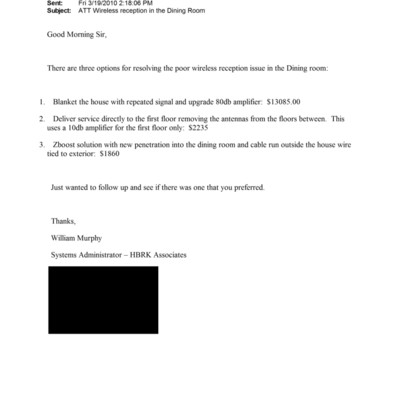 Sent: Fri 3/19/2010 2:18:06 PM
Subject: ATT Wireless reception in the Dining Room

Good Morning Sir,

There are three options for resolving the poor wireless reception issue in the Dining room:

1. Blanket the house with repeated signal and upgrade 80db amplifier: $13085.00

2. Deliver service directly to the first floor removing the antennas from the floors between. This uses a 10db amplifier for the first floor only: $2235

3. Zboost solution with new penetration into the dining room and cable run outside the house wire tied to exterior: $1860

Just wanted to follow up and see if there was one that you preferred.

Thanks,

William Murphy

Systems Administrator – HBRK Associates